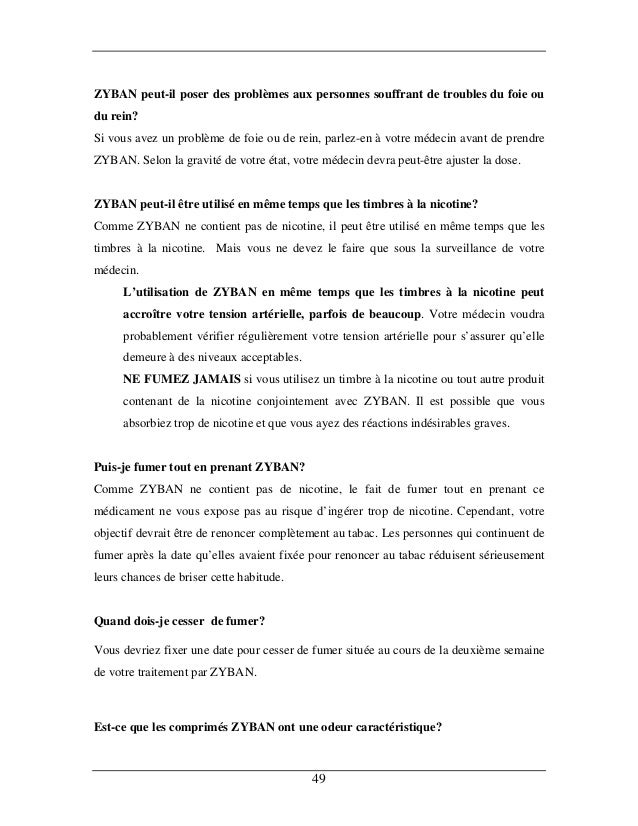 ZYBAN peut-il poser des problèmes aux personnes souffrant de troubles du foie ou du rein?
Si vous avez un problème de foie ou de rein, parlez-en à votre médecin avant de prendre ZYBAN. Selon la gravité de votre état, votre médecin devra peut-être ajuster la dose.

ZYBAN peut-il être utilisé en même temps que les timbres à la nicotine?
Comme ZYBAN ne contient pas de nicotine, il peut être utilisé en même temps que les timbres à la nicotine. Mais vous ne devez le faire que sous la surveillance de votre médecin.

L'utilisation de ZYBAN en même temps que les timbres à la nicotine peut accroître votre tension artérielle, parfois de beaucoup. Votre médecin voudra probablement vérifier régulièrement votre tension artérielle pour s'assurer qu'elle demeure à des niveaux acceptables.

NE FUMEZ JAMAIS si vous utilisez un timbre à la nicotine ou tout autre produit contenant de la nicotine conjointement avec ZYBAN. Il est possible que vous absorbiez trop de nicotine et que vous ayez des réactions indésirables graves.

Puis-je fumer tout en prenant ZYBAN?
Comme ZYBAN ne contient pas de nicotine, le fait de fumer tout en prenant ce médicament ne vous expose pas au risque d'ingérer trop de nicotine. Cependant, votre objectif devrait être de renoncer complètement au tabac. Les personnes qui continuent de fumer après la date qu'elles avaient fixée pour renoncer au tabac réduisent sérieusement leurs chances de briser cette habitude.

Quand dois-je cesser de fumer?

Vous devriez fixer une date pour cesser de fumer située au cours de la deuxième semaine de votre traitement par ZYBAN.

Est-ce que les comprimés ZYBAN ont une odeur caractéristique?

49